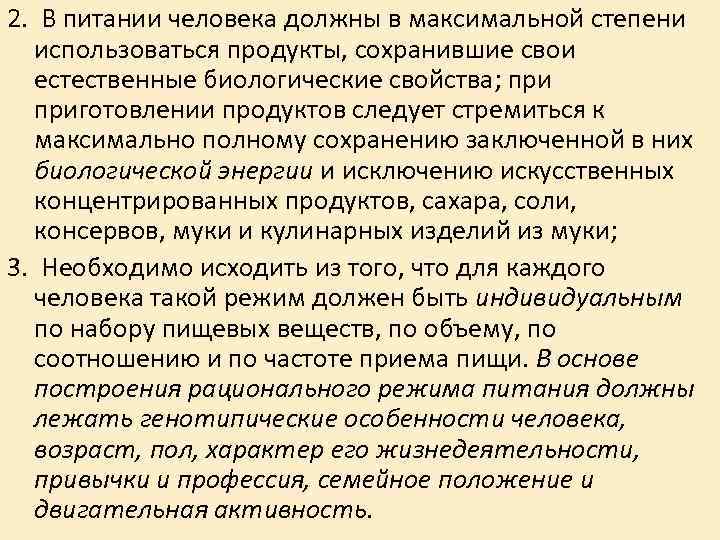 2. В питании человека должны в максимальной степени использоваться продукты, сохранившие свои естественные биологические свойства; при приготовлении продуктов следует стремиться к максимально полному сохранению заключенной в них биологической энергии и исключению искусственных концентрированных продуктов, сахара, соли, консервов, муки и кулинарных изделий из муки;

3. Необходимо исходить из того, что для каждого человека такой режим должен быть индивидуальным по набору пищевых веществ, по объему, по соотношению и по частоте приема пищи. В основе построения рационального режима питания должны лежать генотипические особенности человека, возраст, пол, характер его жизнедеятельности, привычки и профессия, семейное положение и двигательная активность.